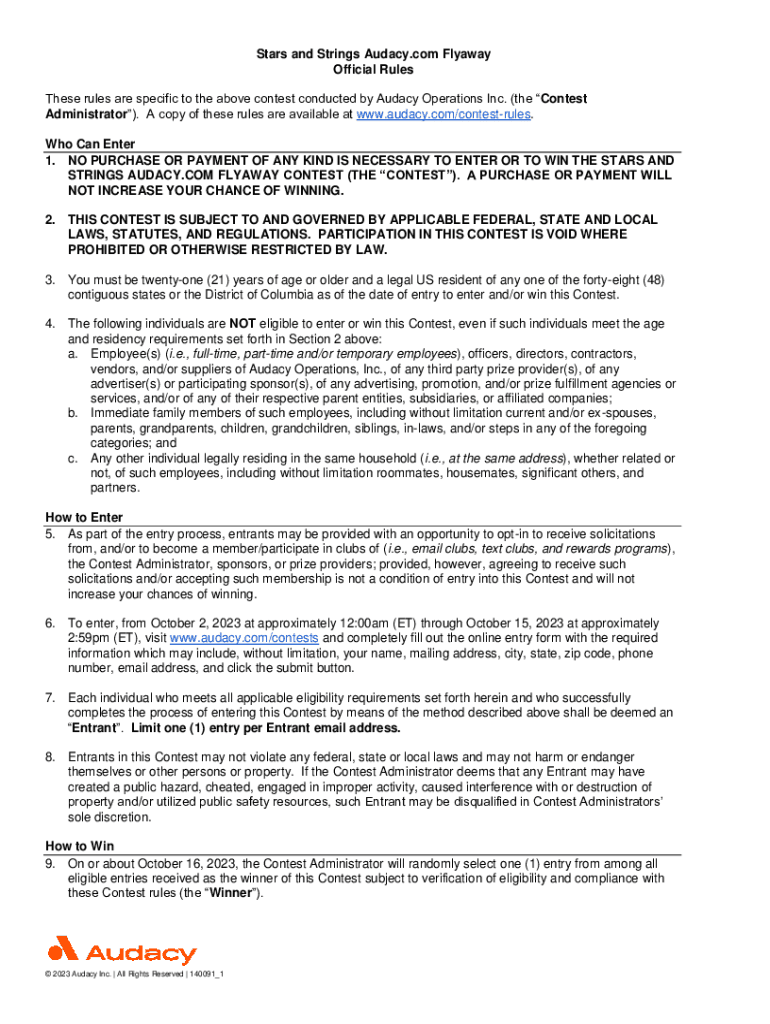 Stars and Strings Audacy.com Flyaway
Official Rules

These rules are specific to the above contest conducted by Audacy Operations Inc. (the "Contest Administrator"). A copy of these rules are available at www.audacy.com/contest-rules.

Who Can Enter
1. NO PURCHASE OR PAYMENT OF ANY KIND IS NECESSARY TO ENTER OR TO WIN THE STARS AND STRINGS AUDACY.COM FLYAWAY CONTEST (THE "CONTEST"). A PURCHASE OR PAYMENT WILL NOT INCREASE YOUR CHANCE OF WINNING.

2. THIS CONTEST IS SUBJECT TO AND GOVERNED BY APPLICABLE FEDERAL, STATE AND LOCAL LAWS, STATUTES, AND REGULATIONS. PARTICIPATION IN THIS CONTEST IS VOID WHERE PROHIBITED OR OTHERWISE RESTRICTED BY LAW.

3. You must be twenty-one (21) years of age or older and a legal US resident of any one of the forty-eight (48) contiguous states or the District of Columbia as of the date of entry to enter and/or win this Contest.

4. The following individuals are NOT eligible to enter or win this Contest, even if such individuals meet the age and residency requirements set forth in Section 2 above:
a. Employee(s) (i.e., full-time, part-time and/or temporary employees), officers, directors, contractors, vendors, and/or suppliers of Audacy Operations, Inc., of any third party prize provider(s), of any advertiser(s) or participating sponsor(s), of any advertising, promotion, and/or prize fulfillment agencies or services, and/or of any of their respective parent entities, subsidiaries, or affiliated companies;
b. Immediate family members of such employees, including without limitation current and/or ex-spouses, parents, grandparents, children, grandchildren, siblings, in-laws, and/or steps in any of the foregoing categories; and
c. Any other individual legally residing in the same household (i.e., at the same address), whether related or not, of such employees, including without limitation roommates, housemates, significant others, and partners.

How to Enter
5. As part of the entry process, entrants may be provided with an opportunity to opt-in to receive solicitations from, and/or to become a member/participate in clubs of (i.e., email clubs, text clubs, and rewards programs), the Contest Administrator, sponsors, or prize providers; provided, however, agreeing to receive such solicitations and/or accepting such membership is not a condition of entry into this Contest and will not increase your chances of winning.

6. To enter, from October 2, 2023 at approximately 12:00am (ET) through October 15, 2023 at approximately 2:59pm (ET), visit www.audacy.com/contests and completely fill out the online entry form with the required information which may include, without limitation, your name, mailing address, city, state, zip code, phone number, email address, and click the submit button.

7. Each individual who meets all applicable eligibility requirements set forth herein and who successfully completes the process of entering this Contest by means of the method described above shall be deemed an "Entrant". Limit one (1) entry per Entrant email address.

8. Entrants in this Contest may not violate any federal, state or local laws and may not harm or endanger themselves or other persons or property. If the Contest Administrator deems that any Entrant may have created a public hazard, cheated, engaged in improper activity, caused interference with or destruction of property and/or utilized public safety resources, such Entrant may be disqualified in Contest Administrators' sole discretion.

How to Win
9. On or about October 16, 2023, the Contest Administrator will randomly select one (1) entry from among all eligible entries received as the winner of this Contest subject to verification of eligibility and compliance with these Contest rules (the "Winner").

Audacy

© 2023 Audacy Inc. | All Rights Reserved | 140091_1